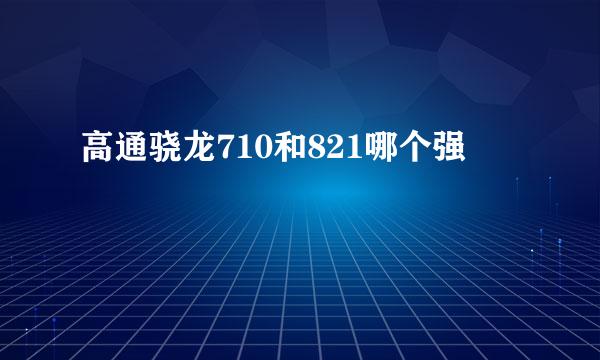 高通骁龙710和821哪个强